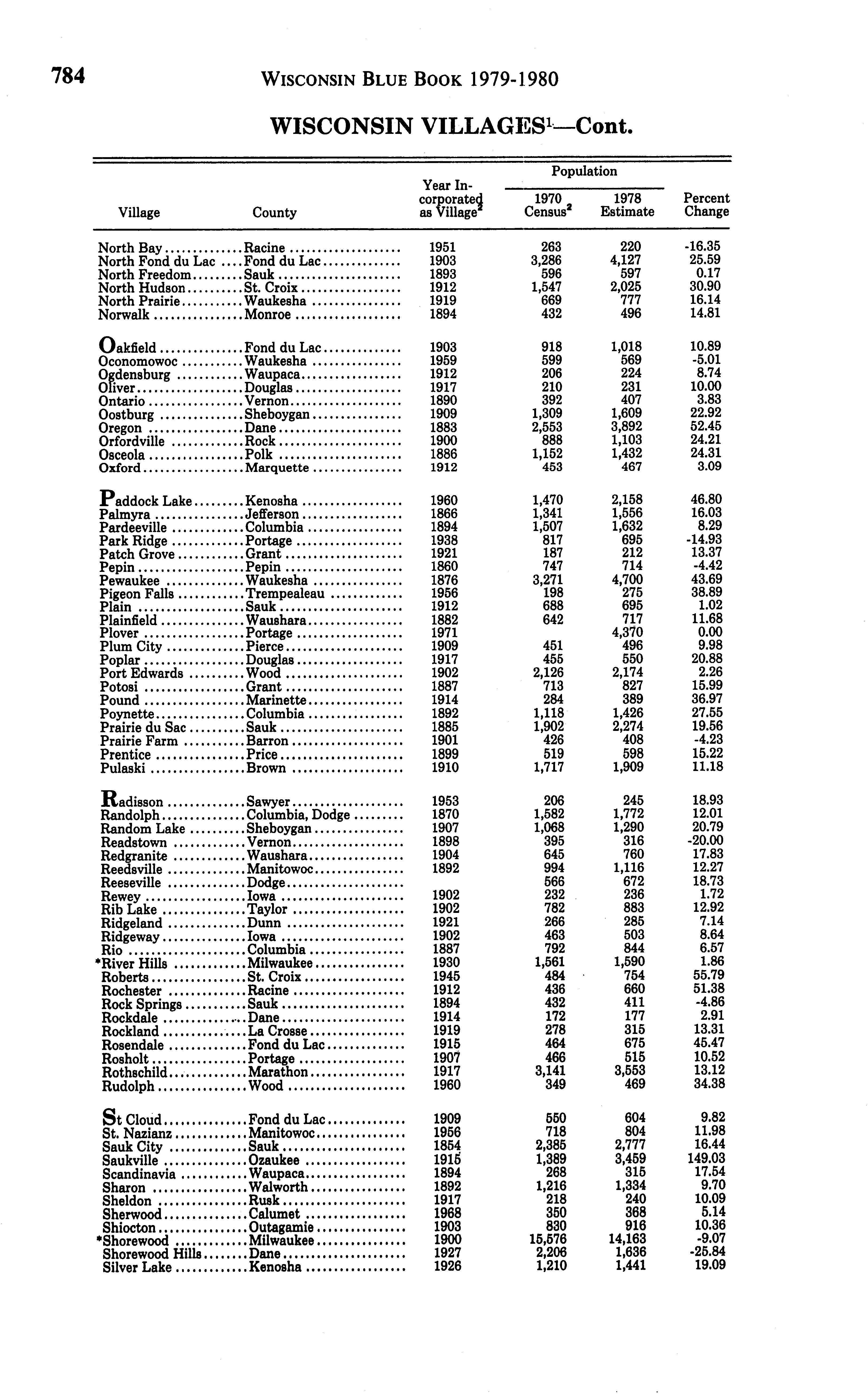 784 WISCONSIN BLUE BOOK 1979-1980

WISCONSIN VILLAGES$^1$—Cont.

| Village | County | Year Incorporated as Village$^2$ | Population 1970 Census$^2$ | Population 1978 Estimate | Percent Change |
|---|---|---|---|---|---|
| North Bay | Racine | 1951 | 263 | 220 | -16.35 |
| North Fond du Lac | Fond du Lac | 1903 | 3,286 | 4,127 | 25.59 |
| North Freedom | Sauk | 1893 | 596 | 597 | 0.17 |
| North Hudson | St. Croix | 1912 | 1,547 | 2,025 | 30.90 |
| North Prairie | Waukesha | 1919 | 669 | 777 | 16.14 |
| Norwalk | Monroe | 1894 | 432 | 496 | 14.81 |
| Oakfield | Fond du Lac | 1903 | 918 | 1,018 | 10.89 |
| Oconomowoc | Waukesha | 1959 | 599 | 569 | -5.01 |
| Ogdensburg | Waupaca | 1912 | 206 | 224 | 8.74 |
| Oliver | Douglas | 1917 | 210 | 231 | 10.00 |
| Ontario | Vernon | 1890 | 392 | 407 | 3.83 |
| Oostburg | Sheboygan | 1909 | 1,309 | 1,609 | 22.92 |
| Oregon | Dane | 1883 | 2,553 | 3,892 | 52.45 |
| Orfordville | Rock | 1900 | 888 | 1,103 | 24.21 |
| Osceola | Polk | 1886 | 1,152 | 1,432 | 24.31 |
| Oxford | Marquette | 1912 | 453 | 467 | 3.09 |
| Paddock Lake | Kenosha | 1960 | 1,470 | 2,158 | 46.80 |
| Palmyra | Jefferson | 1866 | 1,341 | 1,556 | 16.03 |
| Pardeeville | Columbia | 1894 | 1,507 | 1,632 | 8.29 |
| Park Ridge | Portage | 1938 | 817 | 695 | -14.93 |
| Patch Grove | Grant | 1921 | 187 | 212 | 13.37 |
| Pepin | Pepin | 1860 | 747 | 714 | -4.42 |
| Pewaukee | Waukesha | 1876 | 3,271 | 4,700 | 43.69 |
| Pigeon Falls | Trempealeau | 1956 | 198 | 275 | 38.89 |
| Plain | Sauk | 1912 | 688 | 695 | 1.02 |
| Plainfield | Waushara | 1882 | 642 | 717 | 11.68 |
| Plover | Portage | 1971 | | 4,370 | 0.00 |
| Plum City | Pierce | 1909 | 451 | 496 | 9.98 |
| Poplar | Douglas | 1917 | 455 | 550 | 20.88 |
| Port Edwards | Wood | 1902 | 2,126 | 2,174 | 2.26 |
| Potosi | Grant | 1887 | 713 | 827 | 15.99 |
| Pound | Marinette | 1914 | 284 | 389 | 36.97 |
| Poynette | Columbia | 1892 | 1,118 | 1,426 | 27.55 |
| Prairie du Sac | Sauk | 1885 | 1,902 | 2,274 | 19.56 |
| Prairie Farm | Barron | 1901 | 426 | 408 | -4.23 |
| Prentice | Price | 1899 | 519 | 598 | 15.22 |
| Pulaski | Brown | 1910 | 1,717 | 1,909 | 11.18 |
| Radisson | Sawyer | 1953 | 206 | 245 | 18.93 |
| Randolph | Columbia, Dodge | 1870 | 1,582 | 1,772 | 12.01 |
| Random Lake | Sheboygan | 1907 | 1,068 | 1,290 | 20.79 |
| Readstown | Vernon | 1898 | 395 | 316 | -20.00 |
| Redgranite | Waushara | 1904 | 645 | 760 | 17.83 |
| Reedsville | Manitowoc | 1892 | 994 | 1,116 | 12.27 |
| Reeseville | Dodge | | 566 | 672 | 18.73 |
| Rewey | Iowa | 1902 | 232 | 236 | 1.72 |
| Rib Lake | Taylor | 1902 | 782 | 883 | 12.92 |
| Ridgeland | Dunn | 1921 | 266 | 285 | 7.14 |
| Ridgeway | Iowa | 1902 | 463 | 503 | 8.64 |
| Rio | Columbia | 1887 | 792 | 844 | 6.57 |
| *River Hills | Milwaukee | 1930 | 1,561 | 1,590 | 1.86 |
| Roberts | St. Croix | 1945 | 484 | 754 | 55.79 |
| Rochester | Racine | 1912 | 436 | 660 | 51.38 |
| Rock Springs | Sauk | 1894 | 432 | 411 | -4.86 |
| Rockdale | Dane | 1914 | 172 | 177 | 2.91 |
| Rockland | La Crosse | 1919 | 278 | 315 | 13.31 |
| Rosendale | Fond du Lac | 1915 | 464 | 675 | 45.47 |
| Rosholt | Portage | 1907 | 466 | 515 | 10.52 |
| Rothschild | Marathon | 1917 | 3,141 | 3,553 | 13.12 |
| Rudolph | Wood | 1960 | 349 | 469 | 34.38 |
| St Cloud | Fond du Lac | 1909 | 550 | 604 | 9.82 |
| St. Nazianz | Manitowoc | 1956 | 718 | 804 | 11.98 |
| Sauk City | Sauk | 1854 | 2,385 | 2,777 | 16.44 |
| Saukville | Ozaukee | 1915 | 1,389 | 3,459 | 149.03 |
| Scandinavia | Waupaca | 1894 | 268 | 315 | 17.54 |
| Sharon | Walworth | 1892 | 1,216 | 1,334 | 9.70 |
| Sheldon | Rusk | 1917 | 218 | 240 | 10.09 |
| Sherwood | Calumet | 1968 | 350 | 368 | 5.14 |
| Shiocton | Outagamie | 1903 | 830 | 916 | 10.36 |
| *Shorewood | Milwaukee | 1900 | 15,576 | 14,163 | -9.07 |
| Shorewood Hills | Dane | 1927 | 2,206 | 1,636 | -25.84 |
| Silver Lake | Kenosha | 1926 | 1,210 | 1,441 | 19.09 |